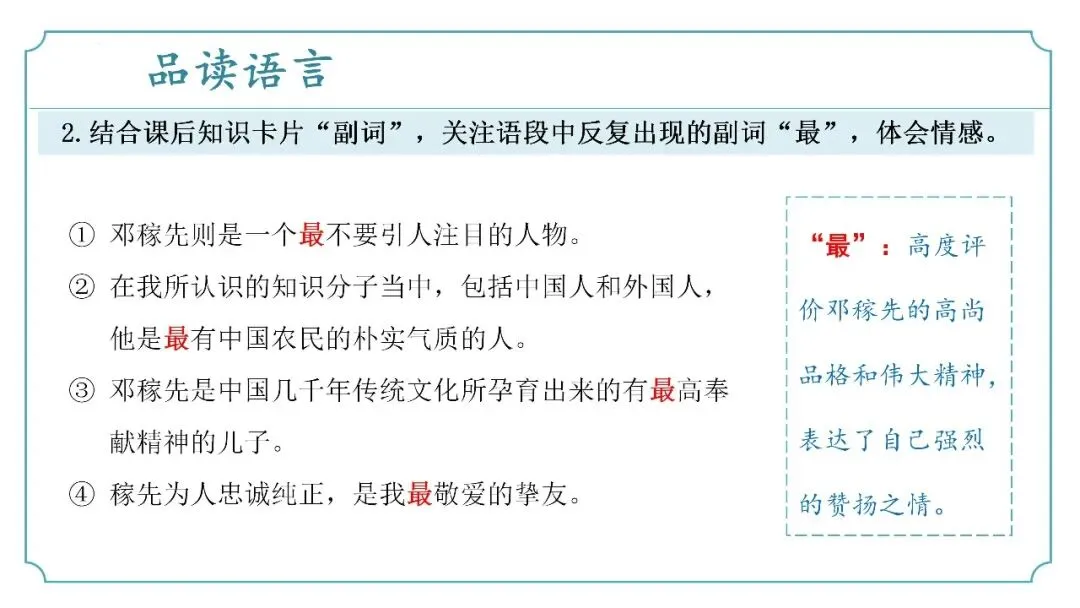 品读语言

2.结合课后知识卡片“副词”，关注语段中反复出现的副词“最”，体会情感。

① 邓稼先则是一个最不要引人注目的人物。

② 在我所认识的知识分子当中，包括中国人和外国人，他是最有中国农民的朴实气质的人。

③ 邓稼先是中国几千年传统文化所孕育出来的有最高奉献精神的儿子。

④ 稼先为人忠诚纯正，是我最敬爱的挚友。

“最”：高度评价邓稼先的高尚品格和伟大精神，表达了自己强烈的赞扬之情。